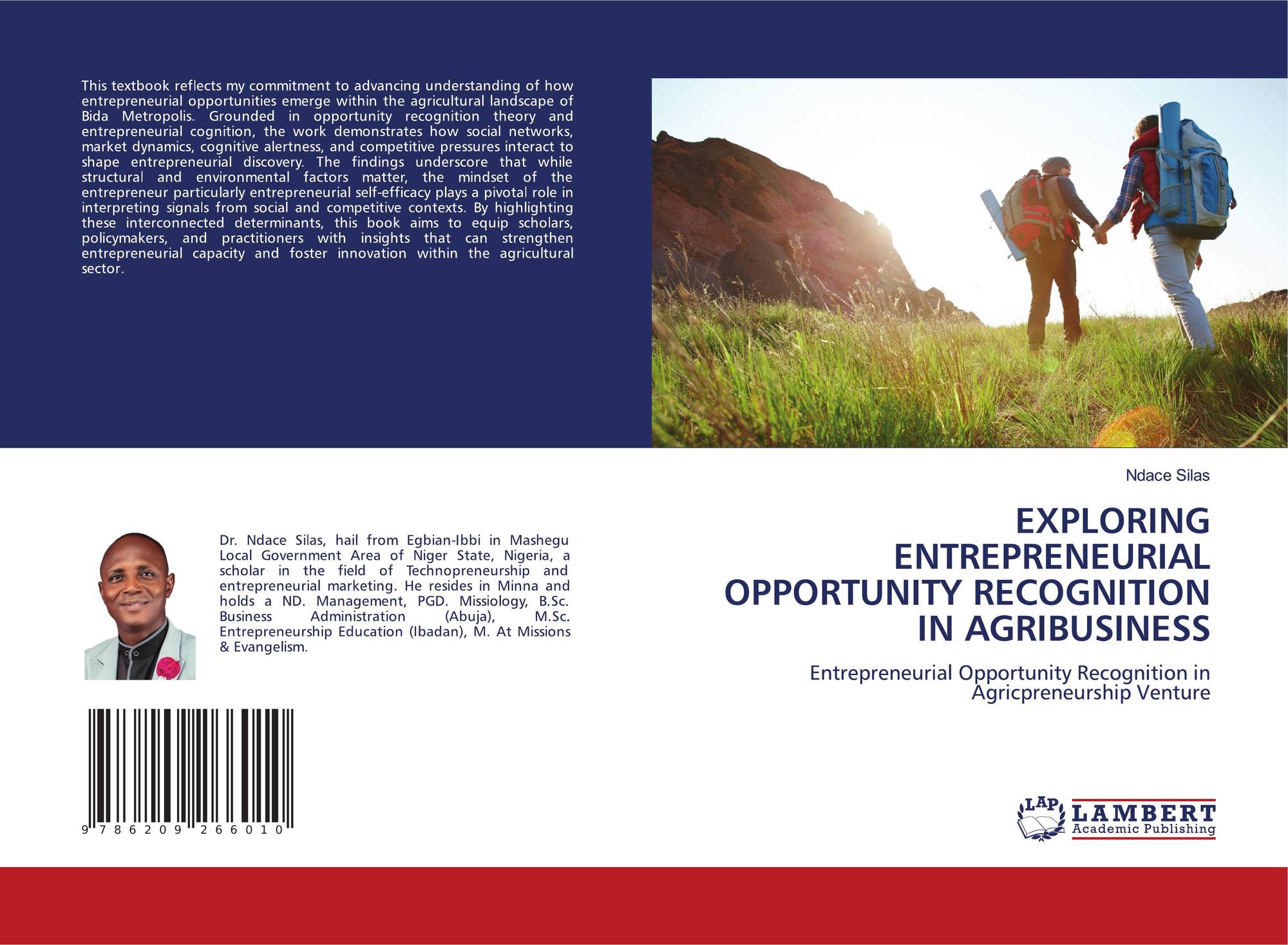 This textbook reflects my commitment to advancing understanding of how entrepreneurial opportunities emerge within the agricultural landscape of Bida Metropolis. Grounded in opportunity recognition theory and entrepreneurial cognition, the work demonstrates how social networks, market dynamics, cognitive alertness, and competitive pressures interact to shape entrepreneurial discovery. The findings underscore that while structural and environmental factors matter, the mindset of the entrepreneur particularly entrepreneurial self-efficacy plays a pivotal role in interpreting signals from social and competitive contexts. By highlighting these interconnected determinants, this book aims to equip scholars, policymakers, and practitioners with insights that can strengthen entrepreneurial capacity and foster innovation within the agricultural sector.

Dr. Ndace Silas, hail from Egbian-Ibbi in Mashegu Local Government Area of Niger State, Nigeria, a scholar in the field of Technopreneurship and entrepreneurial marketing. He resides in Minna and holds a ND. Management, PGD. Missiology, B.Sc. Business Administration (Abuja), M.Sc. Entrepreneurship Education (Ibadan), M. At Missions & Evangelism.

9 786209 266010

Ndace Silas

EXPLORING ENTREPRENEURIAL OPPORTUNITY RECOGNITION IN AGRIBUSINESS

Entrepreneurial Opportunity Recognition in Agricpreneurship Venture

LAP LAMBERT Academic Publishing